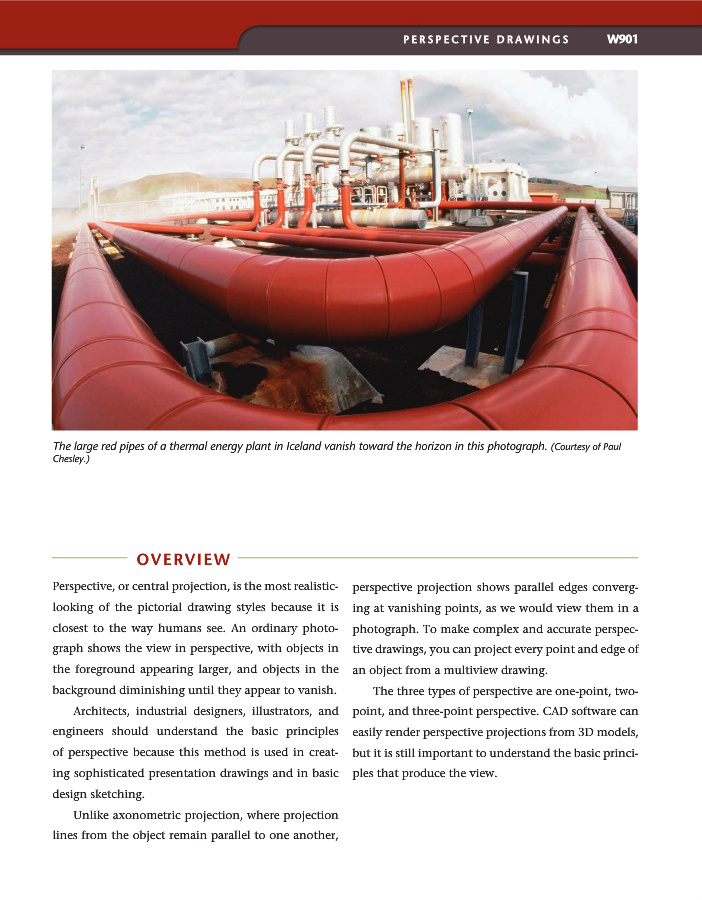 PERSPECTIVE DRAWINGS W901

The large red pipes of a thermal energy plant in Iceland vanish toward the horizon in this photograph. (Courtesy of Paul Chesley.)

OVERVIEW

Perspective, or central projection, is the most realistic-looking of the pictorial drawing styles because it is closest to the way humans see. An ordinary photograph shows the view in perspective, with objects in the foreground appearing larger, and objects in the background diminishing until they appear to vanish.

Architects, industrial designers, illustrators, and engineers should understand the basic principles of perspective because this method is used in creating sophisticated presentation drawings and in basic design sketching.

Unlike axonometric projection, where projection lines from the object remain parallel to one another, perspective projection shows parallel edges converging at vanishing points, as we would view them in a photograph. To make complex and accurate perspective drawings, you can project every point and edge of an object from a multiview drawing.

The three types of perspective are one-point, two-point, and three-point perspective. CAD software can easily render perspective projections from 3D models, but it is still important to understand the basic principles that produce the view.